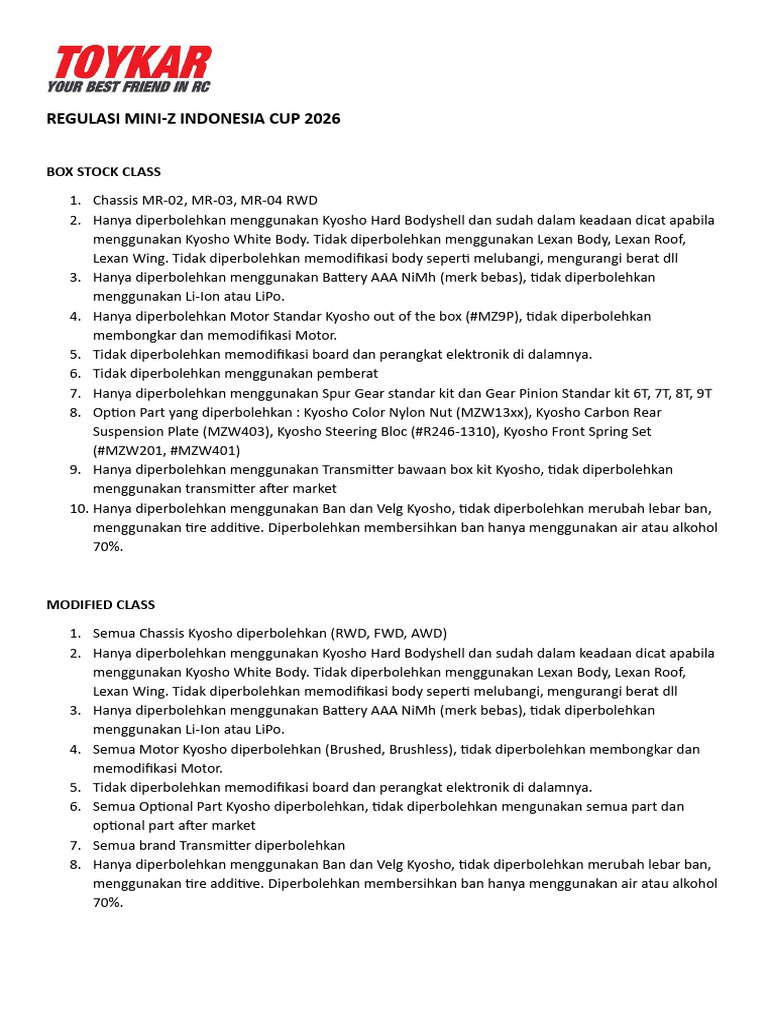 TOYKAR
YOUR BEST FRIEND IN RC

REGULASI MINI-Z INDONESIA CUP 2026

BOX STOCK CLASS

1. Chassis MR-02, MR-03, MR-04 RWD
2. Hanya diperbolehkan menggunakan Kyosho Hard Bodyshell dan sudah dalam keadaan dicat apabila menggunakan Kyosho White Body. Tidak diperbolehkan menggunakan Lexan Body, Lexan Roof, Lexan Wing. Tidak diperbolehkan memodifikasi body seperti melubangi, mengurangi berat dll
3. Hanya diperbolehkan menggunakan Battery AAA NiMh (merk bebas), tidak diperbolehkan menggunakan Li-Ion atau LiPo.
4. Hanya diperbolehkan Motor Standar Kyosho out of the box (#MZ9P), tidak diperbolehkan membongkar dan memodifikasi Motor.
5. Tidak diperbolehkan memodifikasi board dan perangkat elektronik di dalamnya.
6. Tidak diperbolehkan menggunakan pemberat
7. Hanya diperbolehkan menggunakan Spur Gear standar kit dan Gear Pinion Standar kit 6T, 7T, 8T, 9T
8. Option Part yang diperbolehkan : Kyosho Color Nylon Nut (MZW13xx), Kyosho Carbon Rear Suspension Plate (MZW403), Kyosho Steering Bloc (#R246-1310), Kyosho Front Spring Set (#MZW201, #MZW401)
9. Hanya diperbolehkan menggunakan Transmitter bawaan box kit Kyosho, tidak diperbolehkan menggunakan transmitter after market
10. Hanya diperbolehkan menggunakan Ban dan Velg Kyosho, tidak diperbolehkan merubah lebar ban, menggunakan tire additive. Diperbolehkan membersihkan ban hanya menggunakan air atau alkohol 70%.

MODIFIED CLASS

1. Semua Chassis Kyosho diperbolehkan (RWD, FWD, AWD)
2. Hanya diperbolehkan menggunakan Kyosho Hard Bodyshell dan sudah dalam keadaan dicat apabila menggunakan Kyosho White Body. Tidak diperbolehkan menggunakan Lexan Body, Lexan Roof, Lexan Wing. Tidak diperbolehkan memodifikasi body seperti melubangi, mengurangi berat dll
3. Hanya diperbolehkan menggunakan Battery AAA NiMh (merk bebas), tidak diperbolehkan menggunakan Li-Ion atau LiPo.
4. Semua Motor Kyosho diperbolehkan (Brushed, Brushless), tidak diperbolehkan membongkar dan memodifikasi Motor.
5. Tidak diperbolehkan memodifikasi board dan perangkat elektronik di dalamnya.
6. Semua Optional Part Kyosho diperbolehkan, tidak diperbolehkan mengunakan semua part dan optional part after market
7. Semua brand Transmitter diperbolehkan
8. Hanya diperbolehkan menggunakan Ban dan Velg Kyosho, tidak diperbolehkan merubah lebar ban, menggunakan tire additive. Diperbolehkan membersihkan ban hanya menggunakan air atau alkohol 70%.